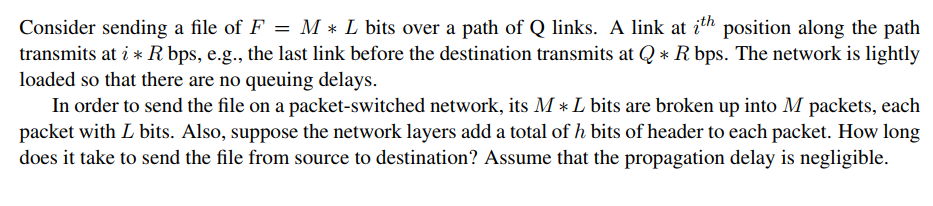 Consider sending a file of $F = M * L$ bits over a path of Q links. A link at $i^{th}$ position along the path transmits at $i * R$ bps, e.g., the last link before the destination transmits at $Q * R$ bps. The network is lightly loaded so that there are no queuing delays.

In order to send the file on a packet-switched network, its $M * L$ bits are broken up into $M$ packets, each packet with $L$ bits. Also, suppose the network layers add a total of $h$ bits of header to each packet. How long does it take to send the file from source to destination? Assume that the propagation delay is negligible.